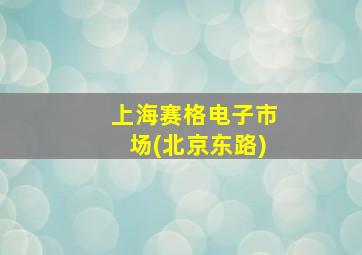 上海赛格电子市场(北京东路)